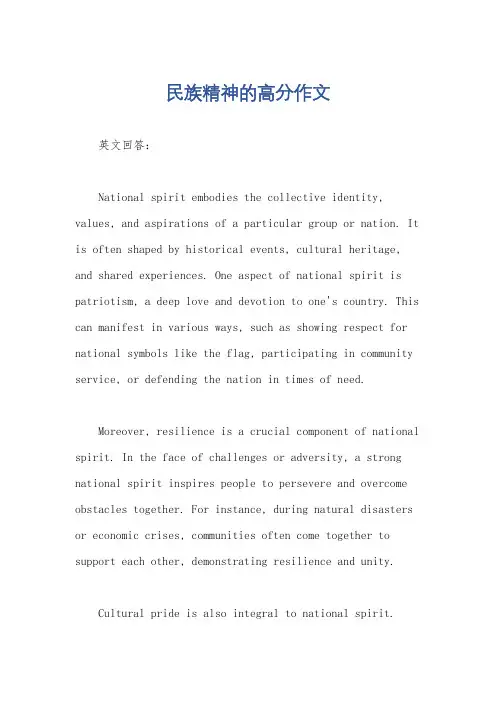 民族精神的高分作文

英文回答：

National spirit embodies the collective identity, values, and aspirations of a particular group or nation. It is often shaped by historical events, cultural heritage, and shared experiences. One aspect of national spirit is patriotism, a deep love and devotion to one's country. This can manifest in various ways, such as showing respect for national symbols like the flag, participating in community service, or defending the nation in times of need.

Moreover, resilience is a crucial component of national spirit. In the face of challenges or adversity, a strong national spirit inspires people to persevere and overcome obstacles together. For instance, during natural disasters or economic crises, communities often come together to support each other, demonstrating resilience and unity.

Cultural pride is also integral to national spirit.